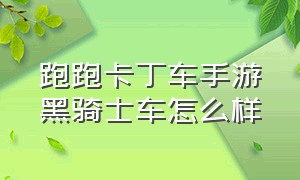 跑跑卡丁车手游
黑骑士车怎么样